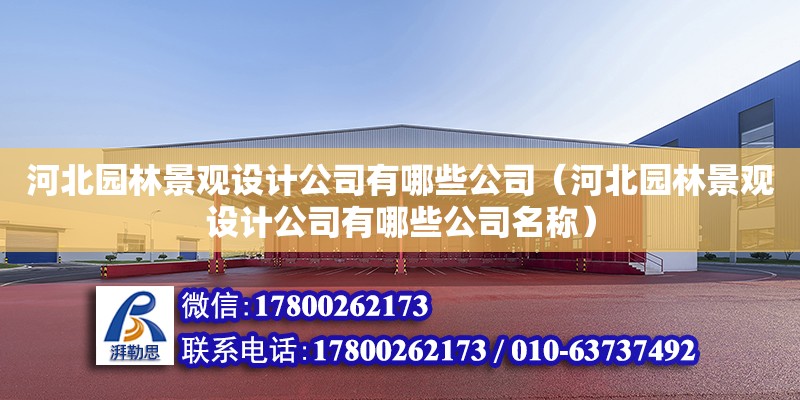 河北园林景观设计公司有哪些公司（河北园林景观设计公司有哪些公司名称）

湃勒思

微信：17800262173

联系电话：17800262173 / 010-63737492